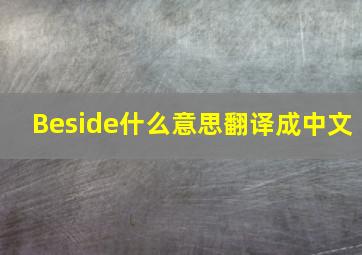 Beside什么意思翻译成中文